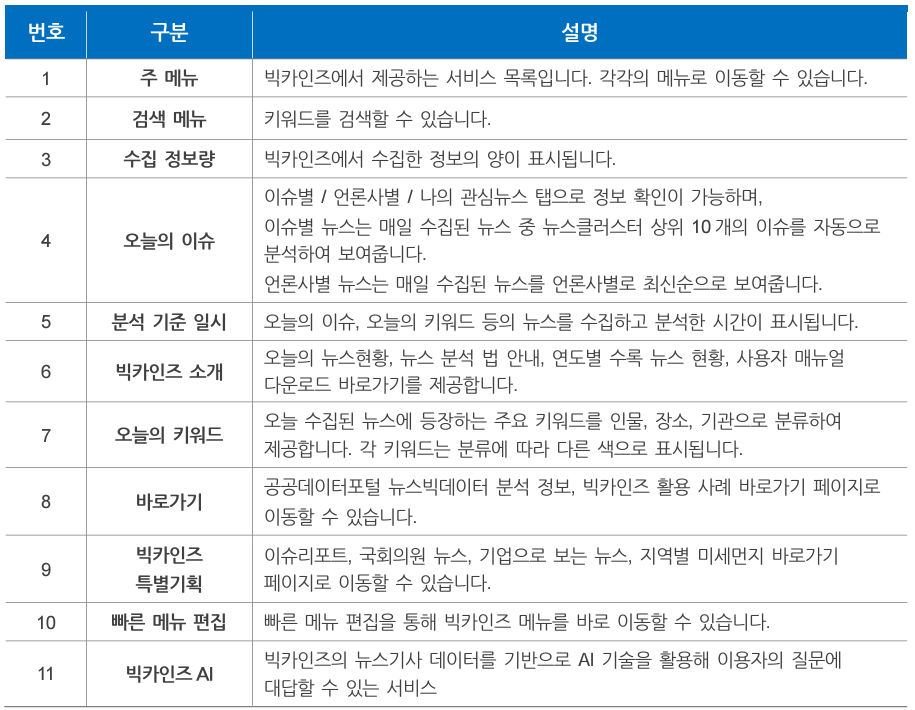 | 번호 | 구분 | 설명 |
|---|---|---|
| 1 | 주 메뉴 | 빅카인즈에서 제공하는 서비스 목록입니다. 각각의 메뉴로 이동할 수 있습니다. |
| 2 | 검색 메뉴 | 키워드를 검색할 수 있습니다. |
| 3 | 수집 정보량 | 빅카인즈에서 수집한 정보의 양이 표시됩니다. |
| 4 | 오늘의 이슈 | 이슈별 / 언론사별 / 나의 관심뉴스 탭으로 정보 확인이 가능하며, 이슈별 뉴스는 매일 수집된 뉴스 중 뉴스클러스터 상위 10개의 이슈를 자동으로 분석하여 보여줍니다. 언론사별 뉴스는 매일 수집된 뉴스를 언론사별로 최신순으로 보여줍니다. |
| 5 | 분석 기준 일시 | 오늘의 이슈, 오늘의 키워드 등의 뉴스를 수집하고 분석한 시간이 표시됩니다. |
| 6 | 빅카인즈 소개 | 오늘의 뉴스현황, 뉴스 분석 법 안내, 연도별 수록 뉴스 현황, 사용자 매뉴얼 다운로드 바로가기를 제공합니다. |
| 7 | 오늘의 키워드 | 오늘 수집된 뉴스에 등장하는 주요 키워드를 인물, 장소, 기관으로 분류하여 제공합니다. 각 키워드는 분류에 따라 다른 색으로 표시됩니다. |
| 8 | 바로가기 | 공공데이터포털 뉴스빅데이터 분석 정보, 빅카인즈 활용 사례 바로가기 페이지로 이동할 수 있습니다. |
| 9 | 빅카인즈 특별기획 | 이슈리포트, 국회의원 뉴스, 기업으로 보는 뉴스, 지역별 미세먼지 바로가기 페이지로 이동할 수 있습니다. |
| 10 | 빠른 메뉴 편집 | 빠른 메뉴 편집을 통해 빅카인즈 메뉴를 바로 이동할 수 있습니다. |
| 11 | 빅카인즈 AI | 빅카인즈의 뉴스기사 데이터를 기반으로 AI 기술을 활용해 이용자의 질문에 대답할 수 있는 서비스 |